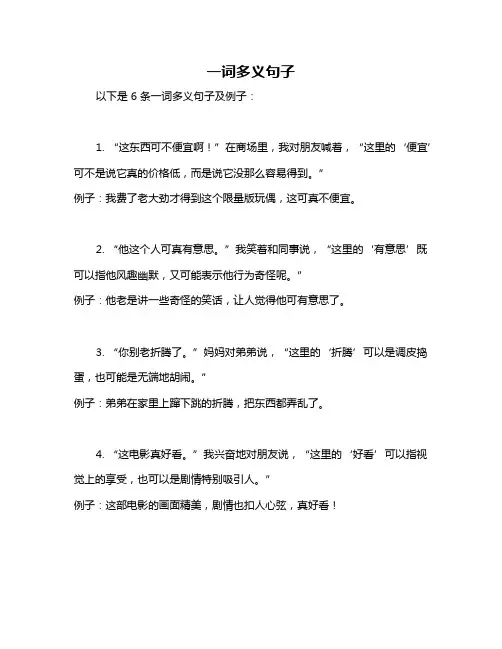 一词多义句子

以下是 6 条一词多义句子及例子：

1. “这东西可不便宜啊！”在商场里，我对朋友喊着，“这里的‘便宜’可不是说它真的价格低，而是说它没那么容易得到。”

例子：我费了老大劲才得到这个限量版玩偶，这可真不便宜。

2. “他这个人可真有意思。”我笑着和同事说，“这里的‘有意思’既可以指他风趣幽默，又可能表示他行为奇怪呢。”

例子：他老是讲一些奇怪的笑话，让人觉得他可有意思了。

3. “你别老折腾了。”妈妈对弟弟说，“这里的‘折腾’可以是调皮捣蛋，也可能是无端地胡闹。”

例子：弟弟在家里上蹿下跳的折腾，把东西都弄乱了。

4. “这电影真好看。”我兴奋地对朋友说，“这里的‘好看’可以指视觉上的享受，也可以是剧情特别吸引人。”

例子：这部电影的画面精美，剧情也扣人心弦，真好看！